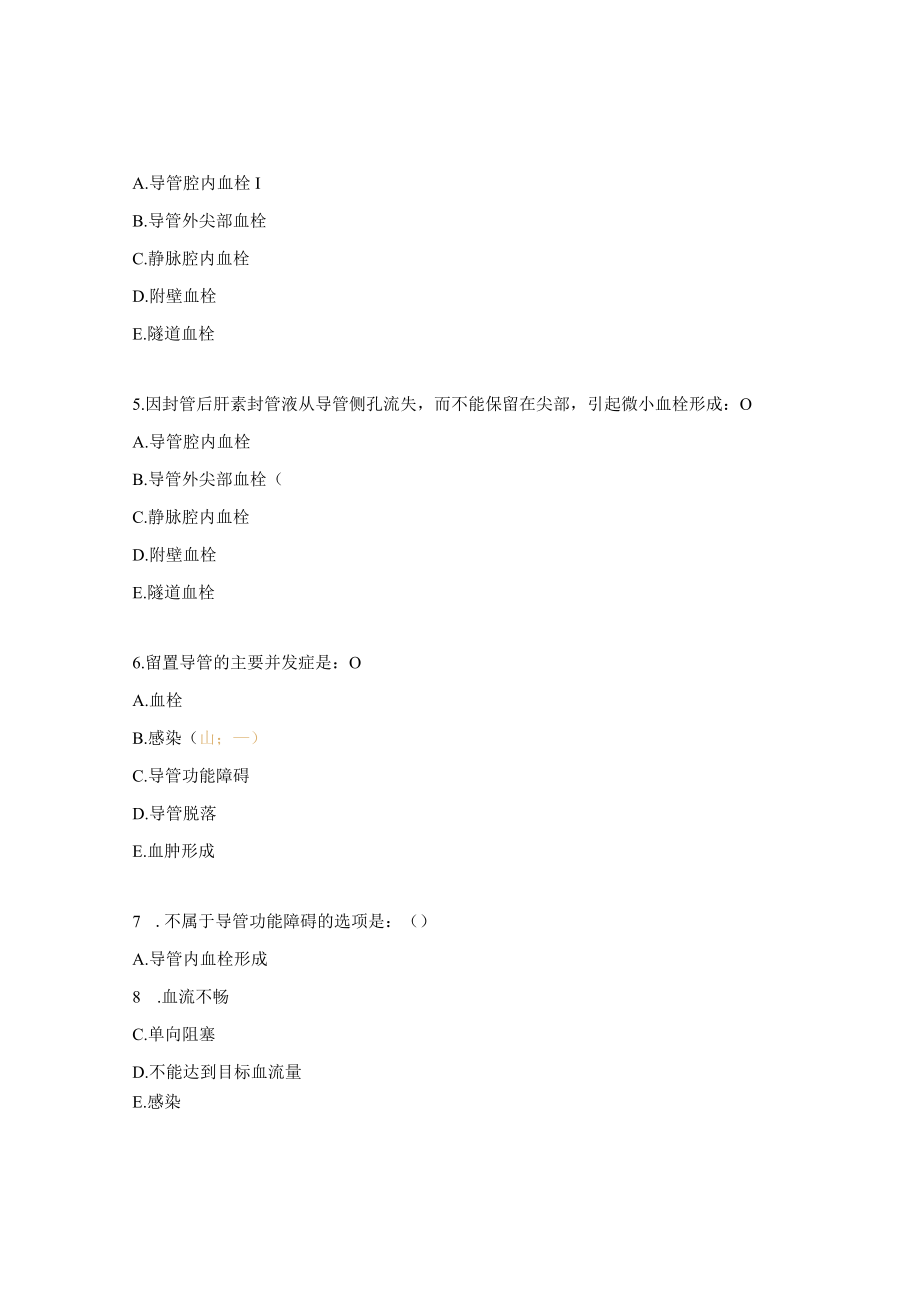 A.导管腔内血栓 I

B.导管外尖部血栓

C.静脉腔内血栓

D.附壁血栓

E.隧道血栓

5.因封管后肝素封管液从导管侧孔流失，而不能保留在尖部，引起微小血栓形成：O

A.导管腔内血栓

B.导管外尖部血栓（

C.静脉腔内血栓

D.附壁血栓

E.隧道血栓

6.留置导管的主要并发症是：O

A.血栓

B.感染（山；一）

C.导管功能障碍

D.导管脱落

E.血肿形成

7 . 不属于导管功能障碍的选项是：（）

A.导管内血栓形成

8 .血流不畅

C.单向阻塞

D.不能达到目标血流量

E.感染